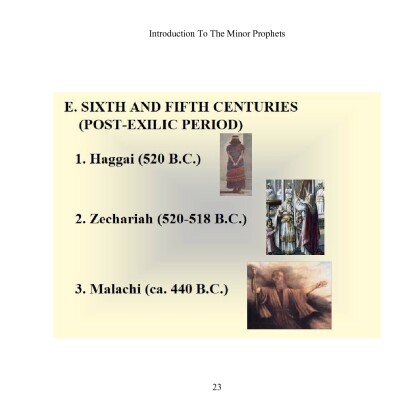 Introduction To The Minor Prophets

E. SIXTH AND FIFTH CENTURIES (POST-EXILIC PERIOD)

1. Haggai (520 B.C.)

2. Zechariah (520-518 B.C.)

3. Malachi (ca. 440 B.C.)

23